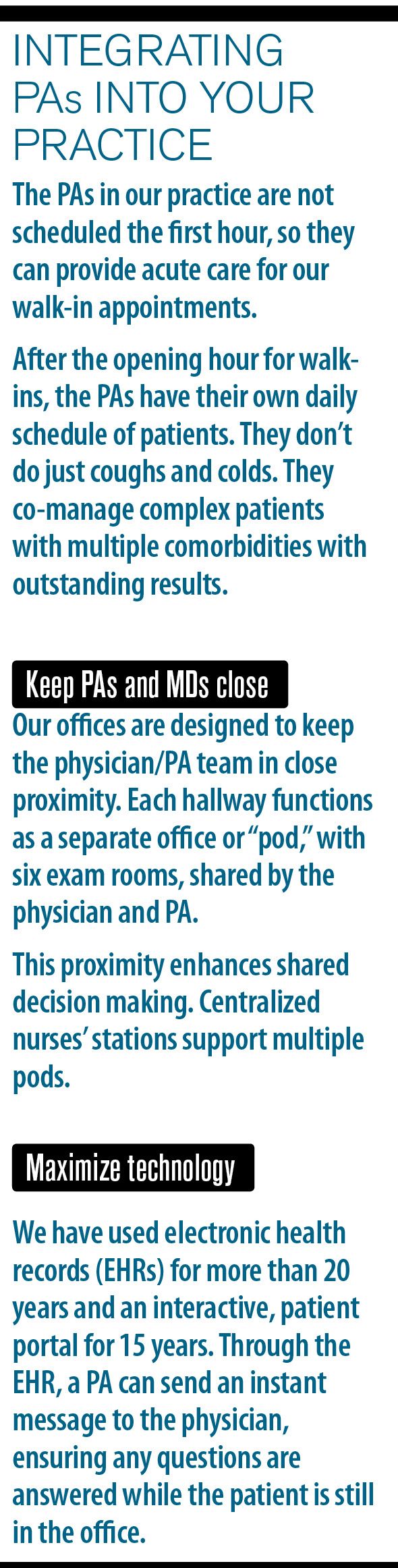 INTEGRATING PAs INTO YOUR PRACTICE

The PAs in our practice are not scheduled the first hour, so they can provide acute care for our walk-in appointments.

After the opening hour for walk-ins, the PAs have their own daily schedule of patients. They don't do just coughs and colds. They co-manage complex patients with multiple comorbidities with outstanding results.

Keep PAs and MDs close

Our offices are designed to keep the physician/PA team in close proximity. Each hallway functions as a separate office or "pod," with six exam rooms, shared by the physician and PA.

This proximity enhances shared decision making. Centralized nurses' stations support multiple pods.

Maximize technology

We have used electronic health records (EHRs) for more than 20 years and an interactive, patient portal for 15 years. Through the EHR, a PA can send an instant message to the physician, ensuring any questions are answered while the patient is still in the office.